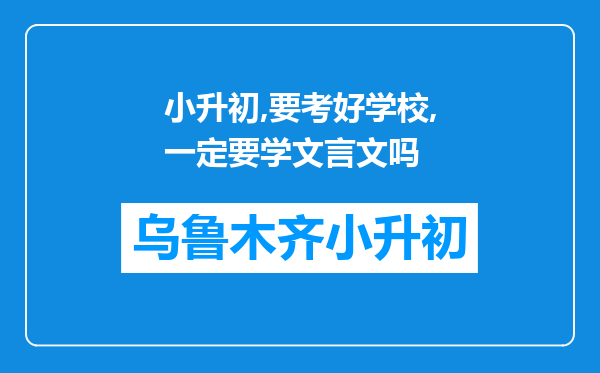 小升初,要考好学校,一定要学文言文吗

乌鲁木齐小升初